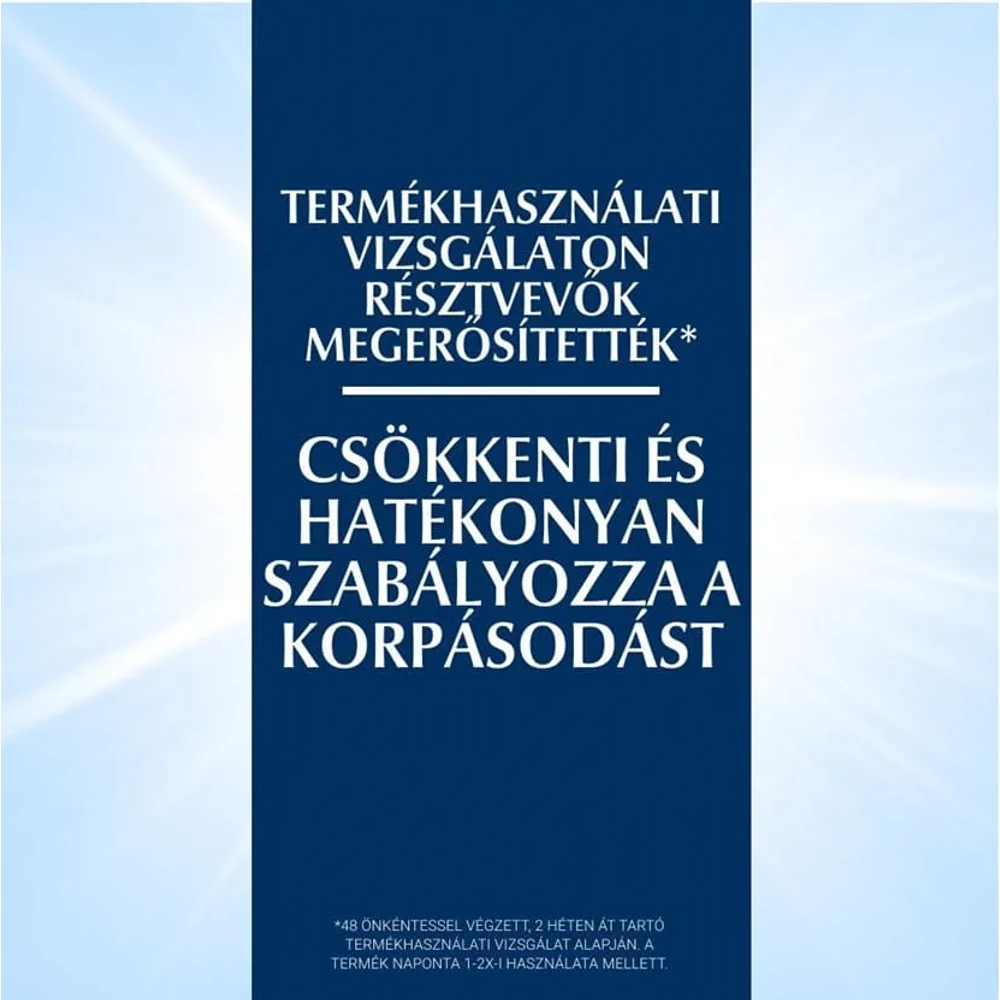 TERMÉKHASZNÁLATI VIZSGÁLATON RÉSZTVEVŐK MEGERŐSÍTETTÉK*

CSÖKKENTI ÉS HATÉKONYAN SZABÁLYOZZA A KORPÁSODÁST

*48 ÖNKÉNTESSEL VÉGZETT, 2 HÉTEN ÁT TARTÓ TERMÉKHASZNÁLATI VIZSGÁLAT ALAPJÁN. A TERMÉK NAPONTA 1-2X-I HASZNÁLATA MELLETT.